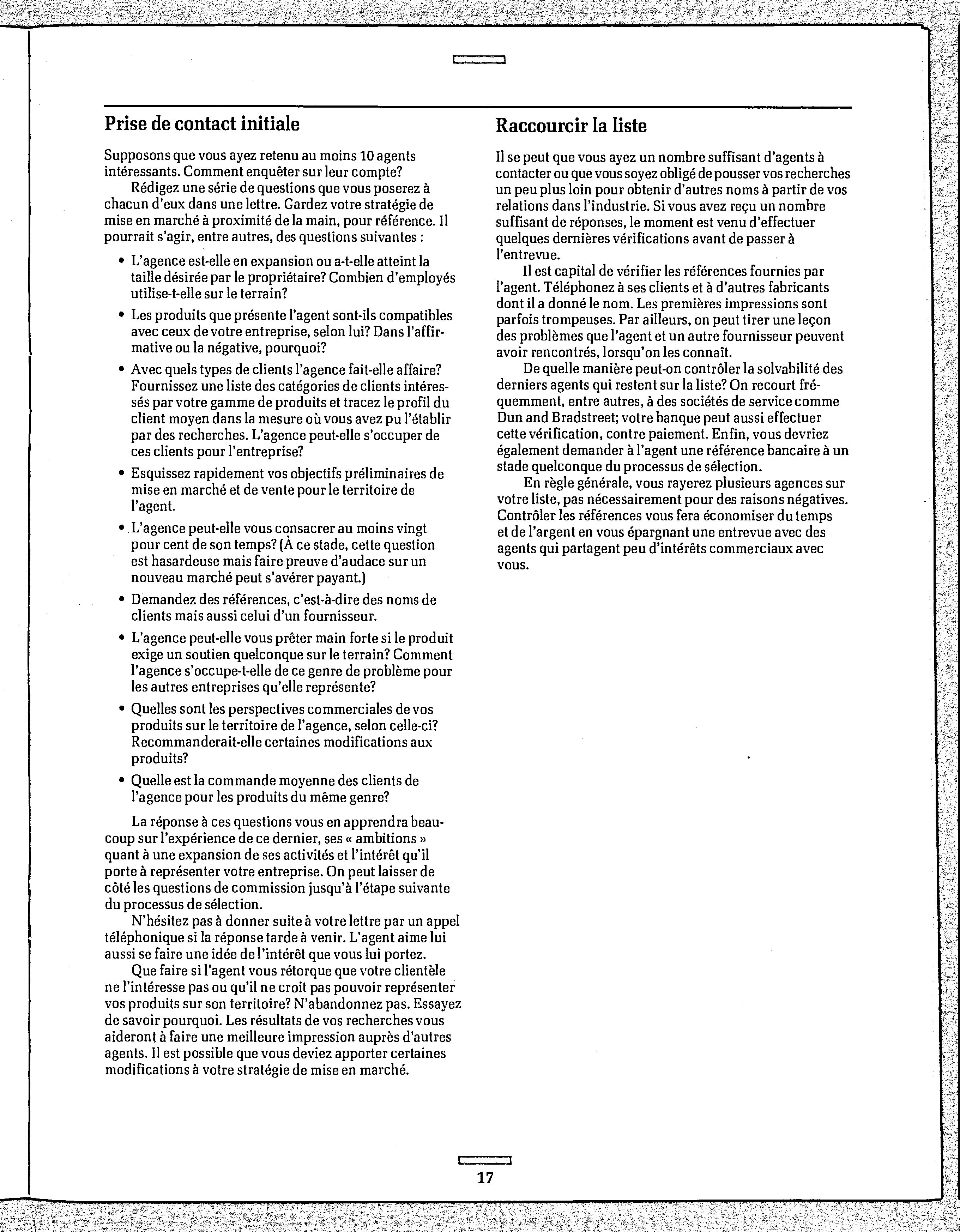 Prise de contact initiale

Supposons que vous ayez retenu au moins 10 agents intéressants. Comment enquêter sur leur compte?

Rédigez une série de questions que vous poserez à chacun d'eux dans une lettre. Gardez votre stratégie de mise en marché à proximité de la main, pour référence. Il pourrait s'agir, entre autres, des questions suivantes :

• L'agence est-elle en expansion ou a-t-elle atteint la taille désirée par le propriétaire? Combien d'employés utilise-t-elle sur le terrain?

• Les produits que présente l'agent sont-ils compatibles avec ceux de votre entreprise, selon lui? Dans l'affirmative ou la négative, pourquoi?

• Avec quels types de clients l'agence fait-elle affaire? Fournissez une liste des catégories de clients intéressés par votre gamme de produits et tracez le profil du client moyen dans la mesure où vous avez pu l'établir par des recherches. L'agence peut-elle s'occuper de ces clients pour l'entreprise?

• Esquissez rapidement vos objectifs préliminaires de mise en marché et de vente pour le territoire de l'agent.

• L'agence peut-elle vous consacrer au moins vingt pour cent de son temps? (À ce stade, cette question est hasardeuse mais faire preuve d'audace sur un nouveau marché peut s'avérer payant.)

• Demandez des références, c'est-à-dire des noms de clients mais aussi celui d'un fournisseur.

• L'agence peut-elle vous prêter main forte si le produit exige un soutien quelconque sur le terrain? Comment l'agence s'occupe-t-elle de ce genre de problème pour les autres entreprises qu'elle représente?

• Quelles sont les perspectives commerciales de vos produits sur le territoire de l'agence, selon celle-ci? Recommanderait-elle certaines modifications aux produits?

• Quelle est la commande moyenne des clients de l'agence pour les produits du même genre?

La réponse à ces questions vous en apprendra beaucoup sur l'expérience de ce dernier, ses « ambitions » quant à une expansion de ses activités et l'intérêt qu'il porte à représenter votre entreprise. On peut laisser de côté les questions de commission jusqu'à l'étape suivante du processus de sélection.

N'hésitez pas à donner suite à votre lettre par un appel téléphonique si la réponse tarde à venir. L'agent aime lui aussi se faire une idée de l'intérêt que vous lui portez.

Que faire si l'agent vous rétorque que votre clientèle ne l'intéresse pas ou qu'il ne croit pas pouvoir représenter vos produits sur son territoire? N'abandonnez pas. Essayez de savoir pourquoi. Les résultats de vos recherches vous aideront à faire une meilleure impression auprès d'autres agents. Il est possible que vous deviez apporter certaines modifications à votre stratégie de mise en marché.

Raccourcir la liste

Il se peut que vous ayez un nombre suffisant d'agents à contacter ou que vous soyez obligé de pousser vos recherches un peu plus loin pour obtenir d'autres noms à partir de vos relations dans l'industrie. Si vous avez reçu un nombre suffisant de réponses, le moment est venu d'effectuer quelques dernières vérifications avant de passer à l'entrevue.

Il est capital de vérifier les références fournies par l'agent. Téléphonez à ses clients et à d'autres fabricants dont il a donné le nom. Les premières impressions sont parfois trompeuses. Par ailleurs, on peut tirer une leçon des problèmes que l'agent et un autre fournisseur peuvent avoir rencontrés, lorsqu'on les connaît.

De quelle manière peut-on contrôler la solvabilité des derniers agents qui restent sur la liste? On recourt fréquemment, entre autres, à des sociétés de service comme Dun and Bradstreet; votre banque peut aussi effectuer cette vérification, contre paiement. Enfin, vous devriez également demander à l'agent une référence bancaire à un stade quelconque du processus de sélection.

En règle générale, vous rayerez plusieurs agences sur votre liste, pas nécessairement pour des raisons négatives. Contrôler les références vous fera économiser du temps et de l'argent en vous épargnant une entrevue avec des agents qui partagent peu d'intérêts commerciaux avec vous.

17